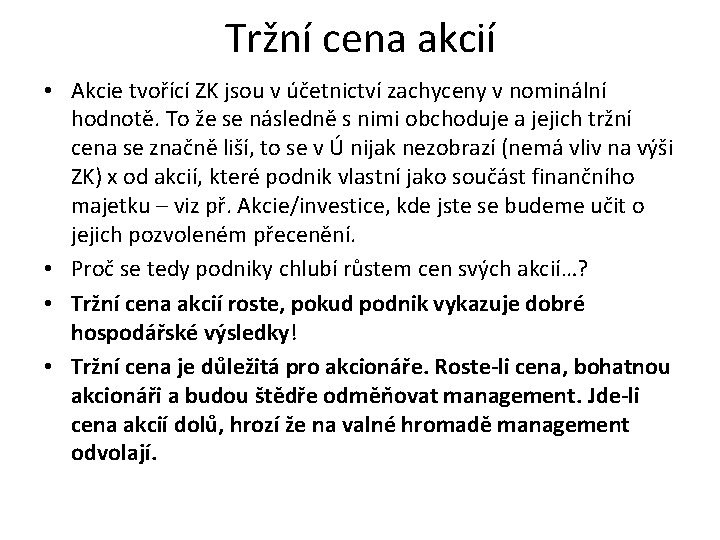 Tržní cena akcií

• Akcie tvořící ZK jsou v účetnictví zachyceny v nominální hodnotě. To že se následně s nimi obchoduje a jejich tržní cena se značně liší, to se v Ú nijak nezobrazí (nemá vliv na výši ZK) x od akcií, které podnik vlastní jako součást finančního majetku – viz př. Akcie/investice, kde jste se budeme učit o jejich pozvoleném přecenění.
• Proč se tedy podniky chlubí růstem cen svých akcií…?
• Tržní cena akcií roste, pokud podnik vykazuje dobré hospodářské výsledky!
• Tržní cena je důležitá pro akcionáře. Roste-li cena, bohatnou akcionáři a budou štědře odměňovat management. Jde-li cena akcií dolů, hrozí že na valné hromadě management odvolají.